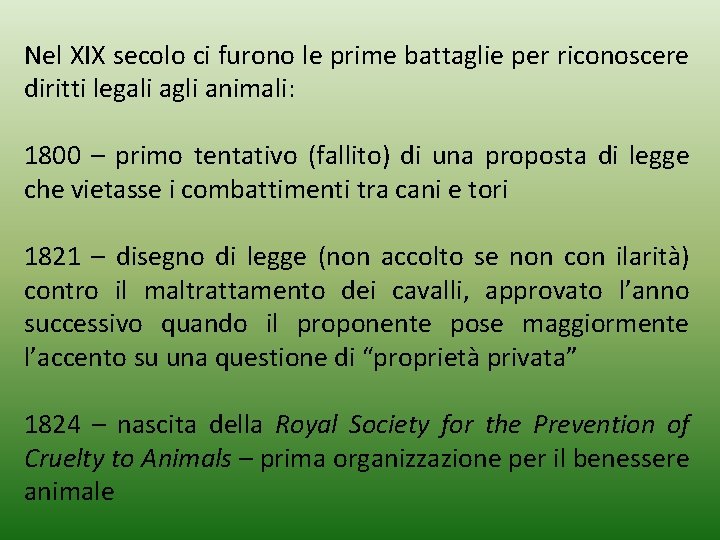 Nel XIX secolo ci furono le prime battaglie per riconoscere diritti legali agli animali:

1800 – primo tentativo (fallito) di una proposta di legge che vietasse i combattimenti tra cani e tori

1821 – disegno di legge (non accolto se non con ilarità) contro il maltrattamento dei cavalli, approvato l'anno successivo quando il proponente pose maggiormente l'accento su una questione di "proprietà privata"

1824 – nascita della Royal Society for the Prevention of Cruelty to Animals – prima organizzazione per il benessere animale